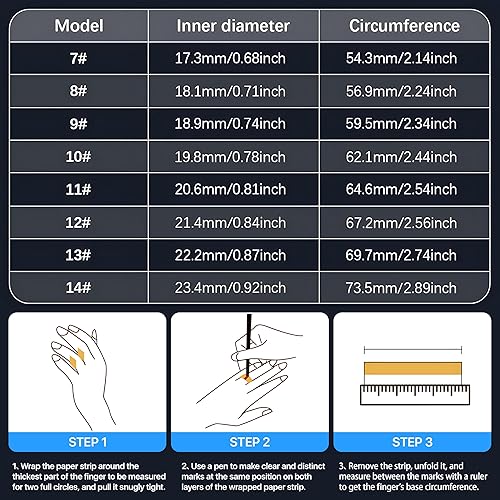 | Model | Inner diameter | Circumference |
|---|---|---|
| 7# | 17.3mm/0.68inch | 54.3mm/2.14inch |
| 8# | 18.1mm/0.71inch | 56.9mm/2.24inch |
| 9# | 18.9mm/0.74inch | 59.5mm/2.34inch |
| 10# | 19.8mm/0.78inch | 62.1mm/2.44inch |
| 11# | 20.6mm/0.81inch | 64.6mm/2.54inch |
| 12# | 21.4mm/0.84inch | 67.2mm/2.56inch |
| 13# | 22.2mm/0.87inch | 69.7mm/2.74inch |
| 14# | 23.4mm/0.92inch | 73.5mm/2.89inch |

STEP 1

1. Wrap the paper strip around the thickest part of the finger to be measured for two full circles, and pull it snugly tight.

STEP 2

2. Use a pen to make clear and distinct marks at the same position on both layers of the wrapped paper strip.

STEP 3

3. Remove the strip, unfold it, and measure between the marks with a ruler to get the finger's base circumference.